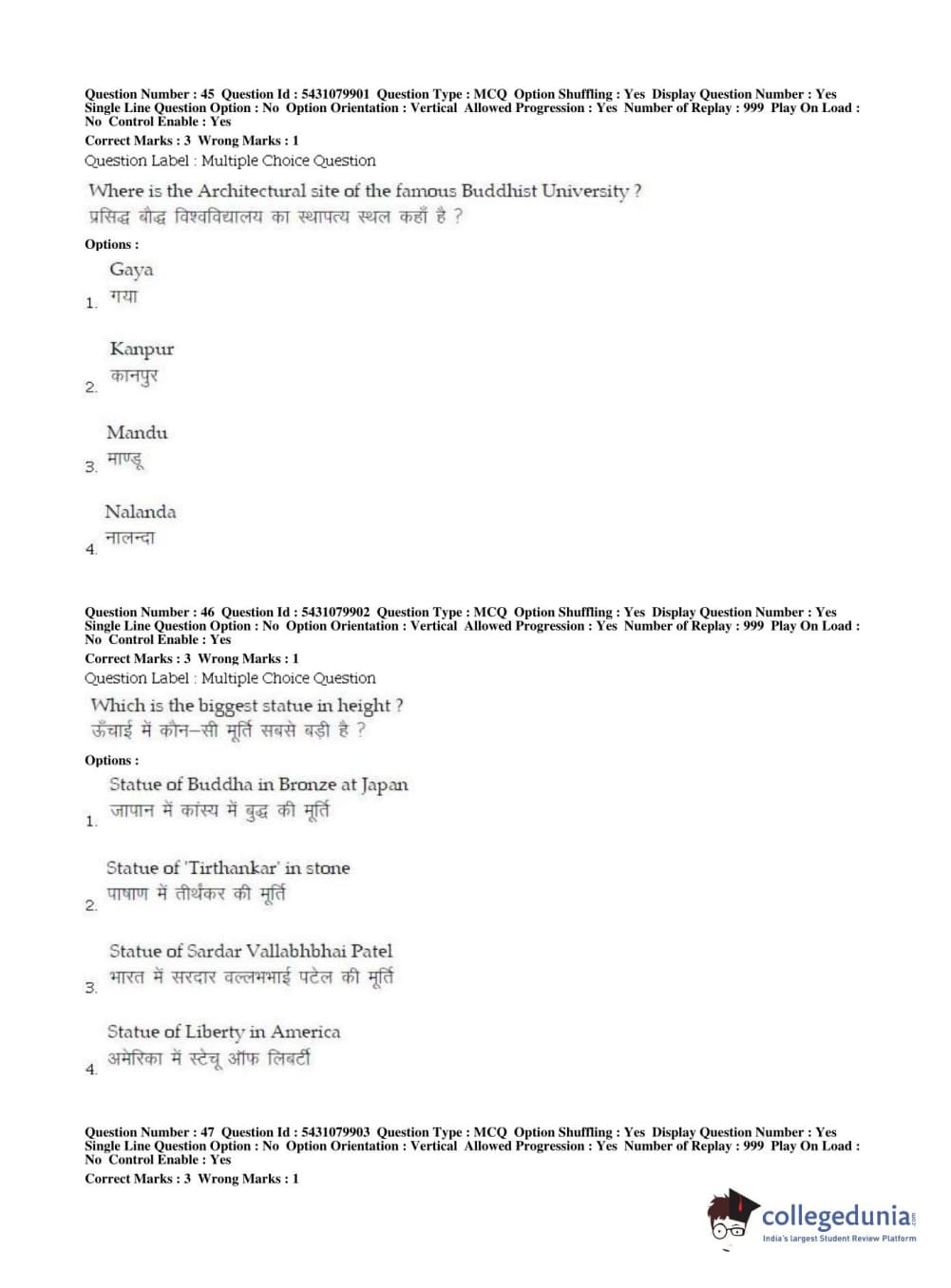 Question Number : 45 Question Id : 5431079901 Question Type : MCQ Option Shuffling : Yes Display Question Number : Yes Single Line Question Option : No Option Orientation : Vertical Allowed Progression : Yes Number of Replay : 999 Play On Load : No Control Enable : Yes
Correct Marks : 3 Wrong Marks : 1
Question Label : Multiple Choice Question

Where is the Architectural site of the famous Buddhist University ?
प्रसिद्ध बौद्ध विश्वविद्यालय का स्थापत्य स्थल कहाँ है ?

Options :
1. Gaya
गया

2. Kanpur
कानपुर

3. Mandu
माण्डू

4. Nalanda
नालन्दा

Question Number : 46 Question Id : 5431079902 Question Type : MCQ Option Shuffling : Yes Display Question Number : Yes Single Line Question Option : No Option Orientation : Vertical Allowed Progression : Yes Number of Replay : 999 Play On Load : No Control Enable : Yes
Correct Marks : 3 Wrong Marks : 1
Question Label : Multiple Choice Question

Which is the biggest statue in height ?
ऊँचाई में कौन–सी मूर्ति सबसे बड़ी है ?

Options :
1. Statue of Buddha in Bronze at Japan
जापान में कांस्य में बुद्ध की मूर्ति

2. Statue of 'Tirthankar' in stone
पाषाण में तीर्थंकर की मूर्ति

3. Statue of Sardar Vallabhbhai Patel
भारत में सरदार वल्लभभाई पटेल की मूर्ति

4. Statue of Liberty in America
अमेरिका में स्टेचू ऑफ लिबर्टी

Question Number : 47 Question Id : 5431079903 Question Type : MCQ Option Shuffling : Yes Display Question Number : Yes Single Line Question Option : No Option Orientation : Vertical Allowed Progression : Yes Number of Replay : 999 Play On Load : No Control Enable : Yes
Correct Marks : 3 Wrong Marks : 1

collegedunia.com
India's largest Student Review Platform